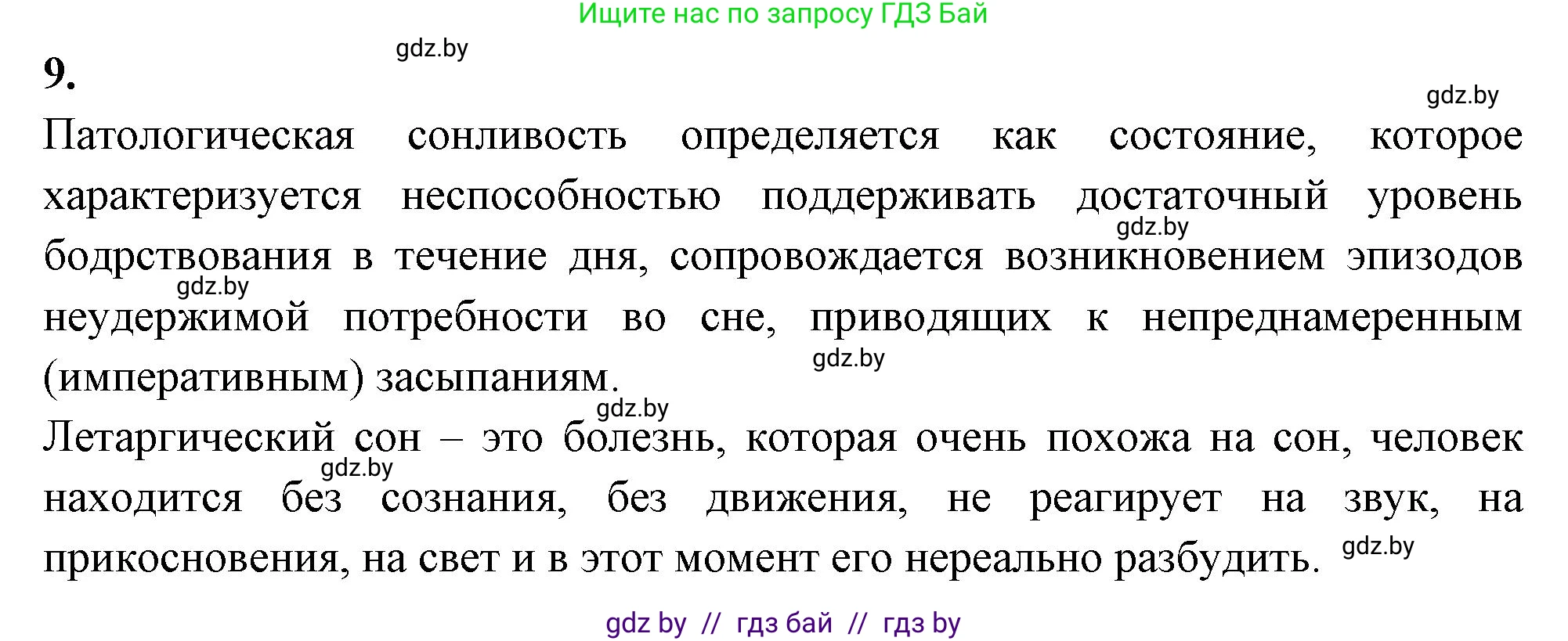 Ищите нас по запросу ГДЗ Бай

gdz.by

9.

gdz.by

Патологическая сонливость определяется как состояние, которое характеризуется неспособностью поддерживать достаточный уровень бодрствования в течение дня, сопровождается возникновением эпизодов неудержимой потребности во сне, приводящих к непреднамеренным (императивным) засыпаниям.

gdz.by

gdz.by

gdz.by

gdz.by

Летаргический сон – это болезнь, которая очень похожа на сон, человек находится без сознания, без движения, не реагирует на звук, на прикосновения, на свет и в этот момент его нереально разбудить.

gdz.by

gdz.by

gdz by // гдз бай // гдз by